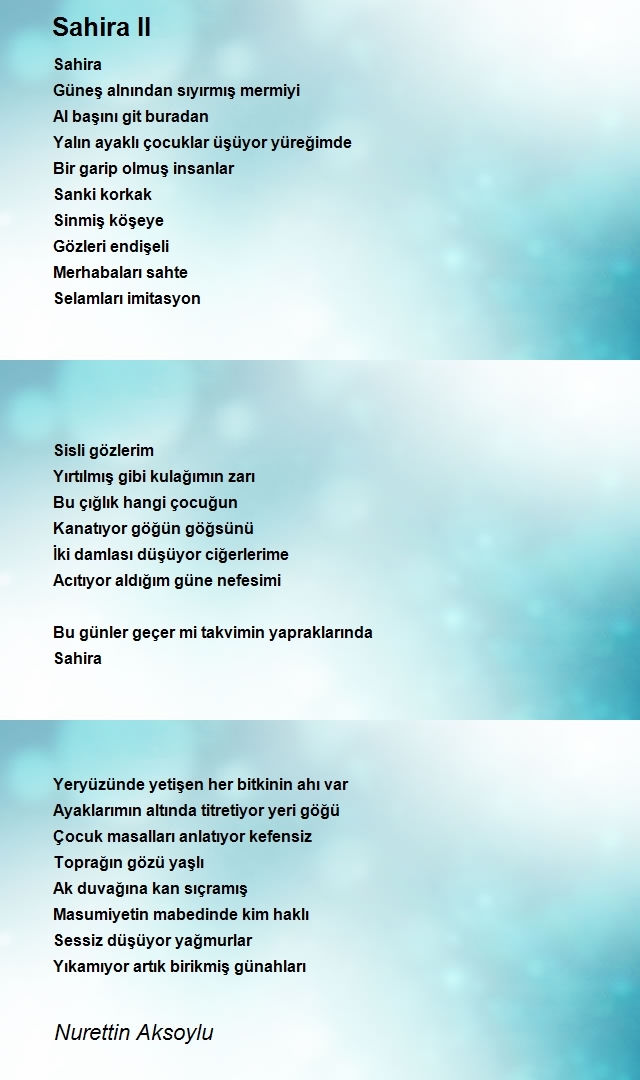 Sahira II

Sahira
Güneş alnından sıyırmış mermiyi
Al başını git buradan
Yalın ayaklı çocuklar üşüyor yüreğimde
Bir garip olmuş insanlar
Sanki korkak
Sinmiş köşeye
Gözleri endişeli
Merhabaları sahte
Selamları imitasyon

Sisli gözlerim
Yırtılmış gibi kulağımın zarı
Bu çığlık hangi çocuğun
Kanatıyor göğün göğsünü
İki damlası düşüyor ciğerlerime
Acıtıyor aldığım güne nefesimi

Bu günler geçer mi takvimin yapraklarında
Sahira

Yeryüzünde yetişen her bitkinin ahı var
Ayaklarımın altında titretiyor yeri göğü
Çocuk masalları anlatıyor kefensiz
Toprağın gözü yaşlı
Ak duvağına kan sıçramış
Masumiyetin mabedinde kim haklı
Sessiz düşüyor yağmurlar
Yıkamıyor artık birikmiş günahları

Nurettin Aksoylu